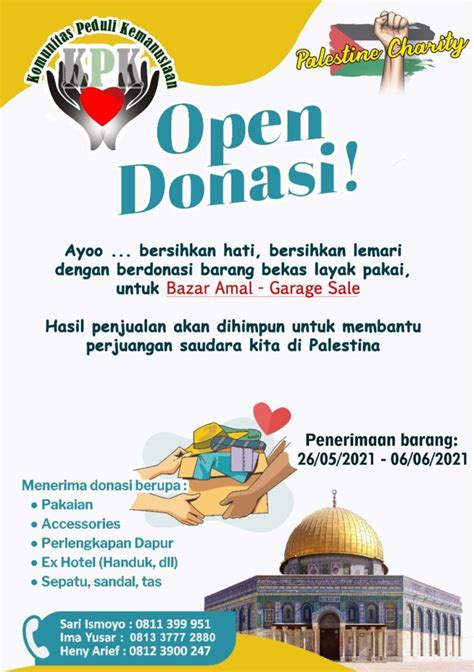 Komunitas Peduli Kemanusiaan

KPK

Palestine Charity

Open Donasi!

Ayoo ... bersihkan hati, bersihkan lemari dengan berdonasi barang bekas layak pakai, untuk Bazar Amal - Garage Sale

Hasil penjualan akan dihimpun untuk membantu perjuangan saudara kita di Palestina

Penerimaan barang: 26/05/2021 - 06/06/2021

Menerima donasi berupa :
• Pakaian
• Accessories
• Perlengkapan Dapur
• Ex Hotel (Handuk, dll)
• Sepatu, sandal, tas

Sari Ismoyo : 0811 399 951
Ima Yusar : 0813 3777 2880
Heny Arief : 0812 3900 247